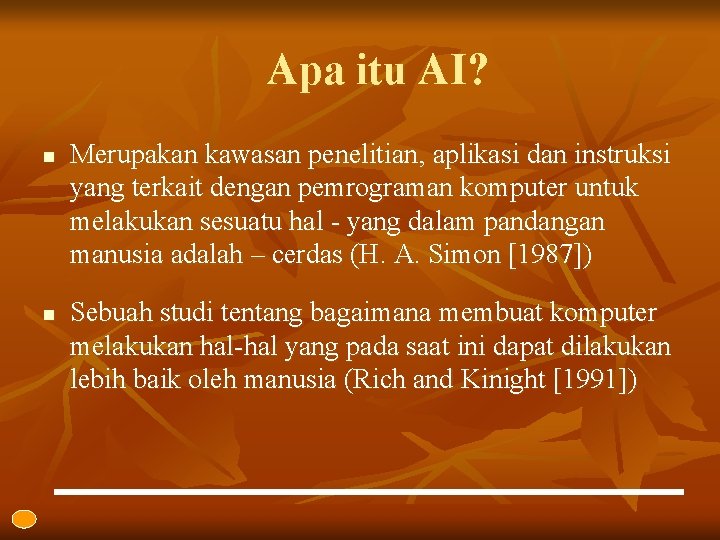 Apa itu AI?

▪ Merupakan kawasan penelitian, aplikasi dan instruksi yang terkait dengan pemrograman komputer untuk melakukan sesuatu hal - yang dalam pandangan manusia adalah – cerdas (H. A. Simon [1987])

▪ Sebuah studi tentang bagaimana membuat komputer melakukan hal-hal yang pada saat ini dapat dilakukan lebih baik oleh manusia (Rich and Kinight [1991])